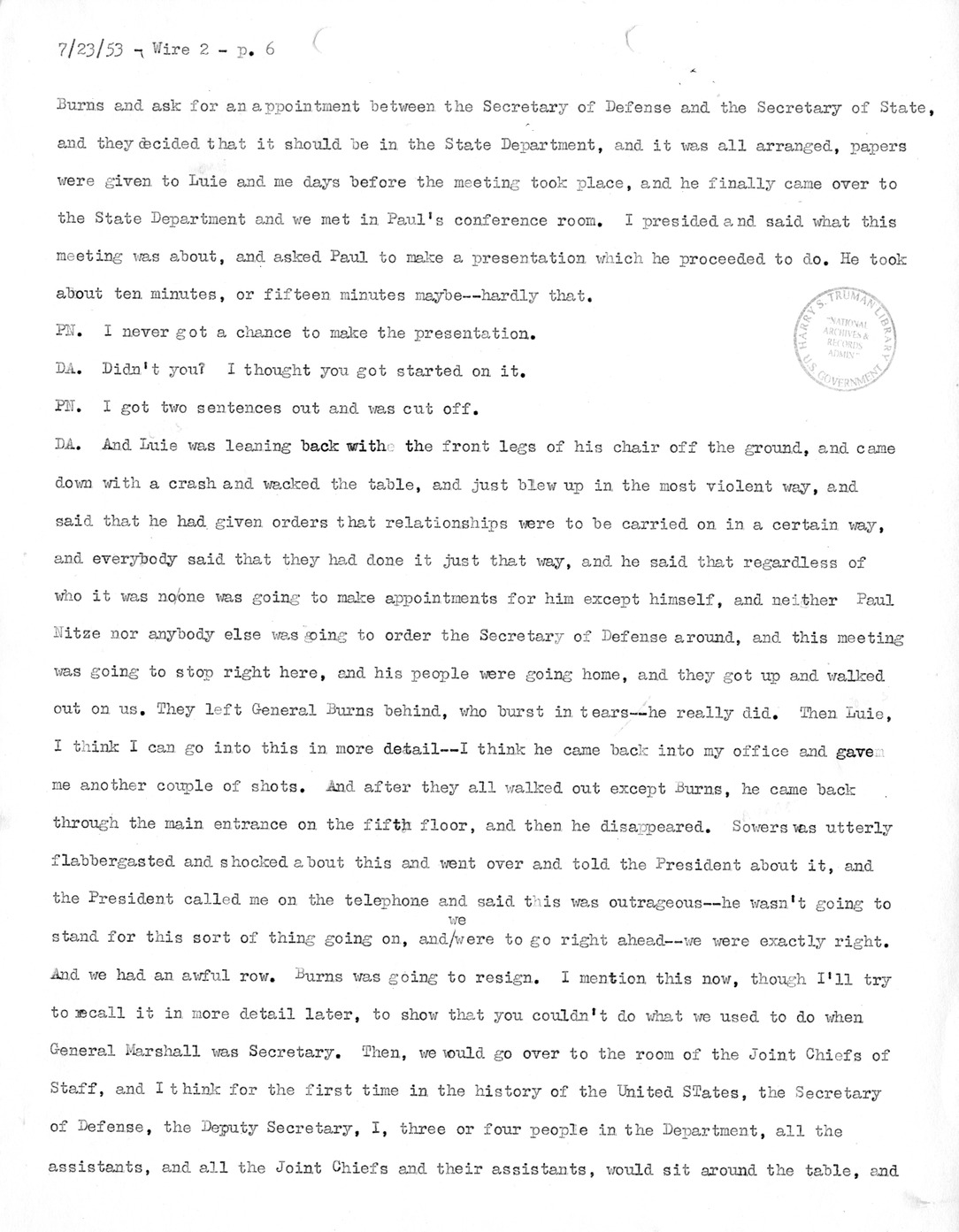 7/23/53 - Wire 2 - p. 6

Burns and ask for an appointment between the Secretary of Defense and the Secretary of State, and they decided that it should be in the State Department, and it was all arranged, papers were given to Luie and me days before the meeting took place, and he finally came over to the State Department and we met in Paul's conference room. I presided and said what this meeting was about, and asked Paul to make a presentation which he proceeded to do. He took about ten minutes, or fifteen minutes maybe--hardly that.

HARRY S. TRUMAN LIBRARY NATIONAL ARCHIVES & RECORDS ADMIN U.S. GOVERNMENT

PN. I never got a chance to make the presentation.

DA. Didn't you? I thought you got started on it.

PN. I got two sentences out and was cut off.

DA. And Luie was leaning back with the front legs of his chair off the ground, and came down with a crash and wacked the table, and just blew up in the most violent way, and said that he had given orders that relationships were to be carried on in a certain way, and everybody said that they had done it just that way, and he said that regardless of who it was noone was going to make appointments for him except himself, and neither Paul Nitze nor anybody else was going to order the Secretary of Defense around, and this meeting was going to stop right here, and his people were going home, and they got up and walked out on us. They left General Burns behind, who burst in tears--he really did. Then Luie, I think I can go into this in more detail--I think he came back into my office and gave me another couple of shots. And after they all walked out except Burns, he came back through the main entrance on the fifth floor, and then he disappeared. Sowers was utterly flabbergasted and shocked about this and went over and told the President about it, and the President called me on the telephone and said this was outrageous--he wasn't going to stand for this sort of thing going on, and/we were to go right ahead--we were exactly right. And we had an awful row. Burns was going to resign. I mention this now, though I'll try to recall it in more detail later, to show that you couldn't do what we used to do when General Marshall was Secretary. Then, we would go over to the room of the Joint Chiefs of Staff, and I think for the first time in the history of the United STates, the Secretary of Defense, the Deputy Secretary, I, three or four people in the Department, all the assistants, and all the Joint Chiefs and their assistants, would sit around the table, and